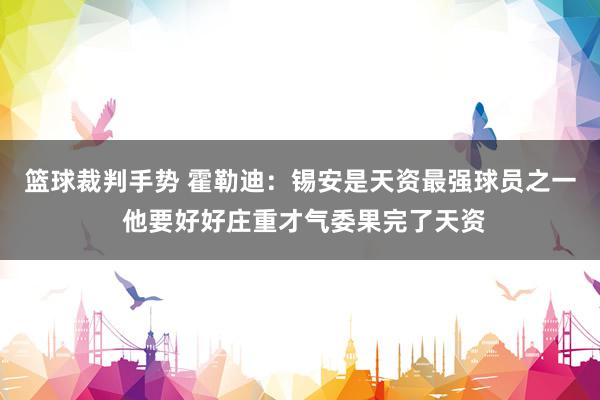 篮球裁判手势 霍勒迪：锡安是天资最强球员之一 他要好好庄重才气委果完了天资